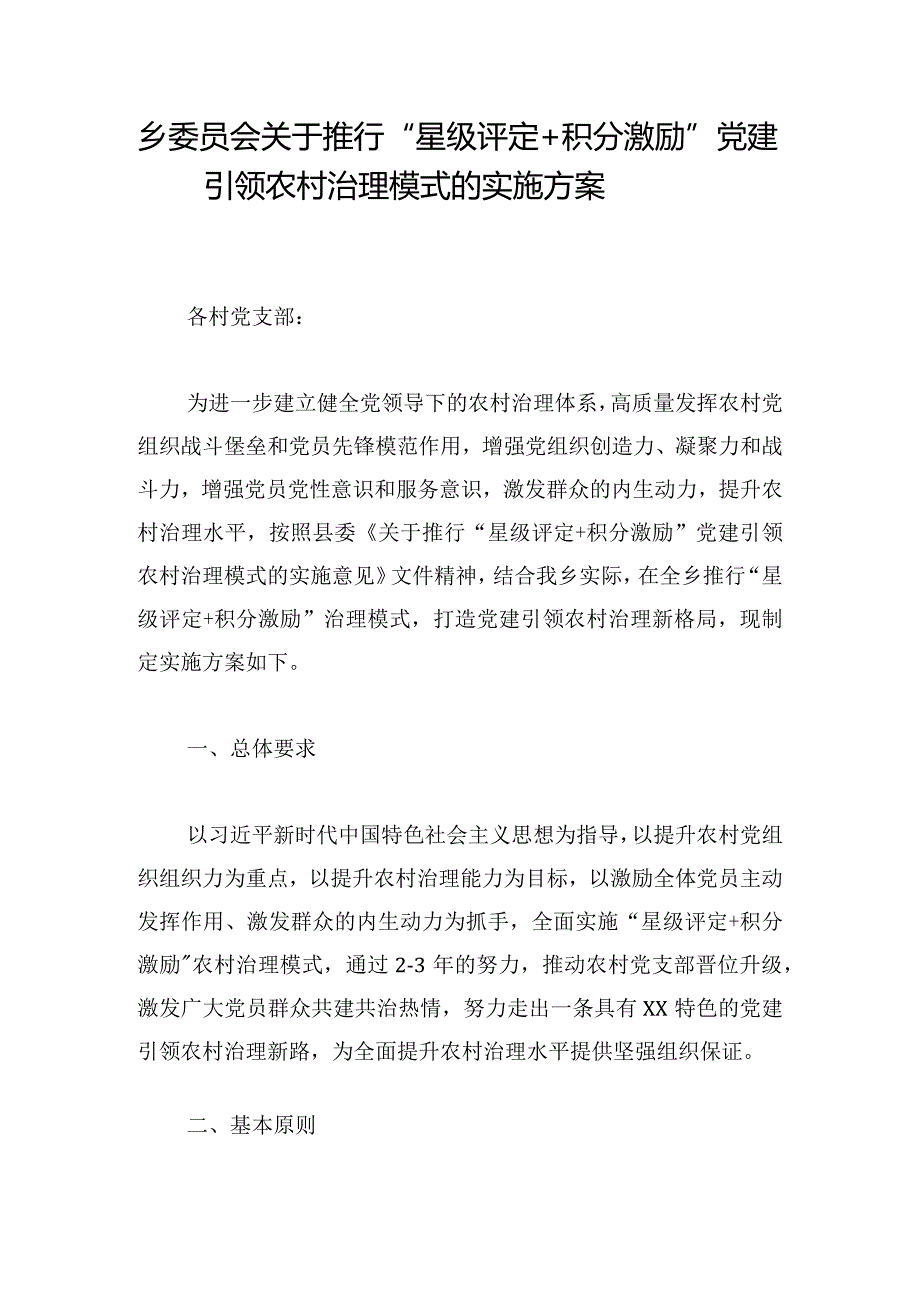 乡委员会关于推行“星级评定+积分激励”党建引领农村治理模式的实施方案

各村党支部：

为进一步建立健全党领导下的农村治理体系，高质量发挥农村党组织战斗堡垒和党员先锋模范作用，增强党组织创造力、凝聚力和战斗力，增强党员党性意识和服务意识，激发群众的内生动力，提升农村治理水平，按照县委《关于推行“星级评定+积分激励”党建引领农村治理模式的实施意见》文件精神，结合我乡实际，在全乡推行“星级评定+积分激励”治理模式，打造党建引领农村治理新格局，现制定实施方案如下。

一、总体要求

以习近平新时代中国特色社会主义思想为指导，以提升农村党组织组织力为重点，以提升农村治理能力为目标，以激励全体党员主动发挥作用、激发群众的内生动力为抓手，全面实施“星级评定+积分激励”农村治理模式，通过2-3年的努力，推动农村党支部晋位升级，激发广大党员群众共建共治热情，努力走出一条具有XX特色的党建引领农村治理新路，为全面提升农村治理水平提供坚强组织保证。

二、基本原则